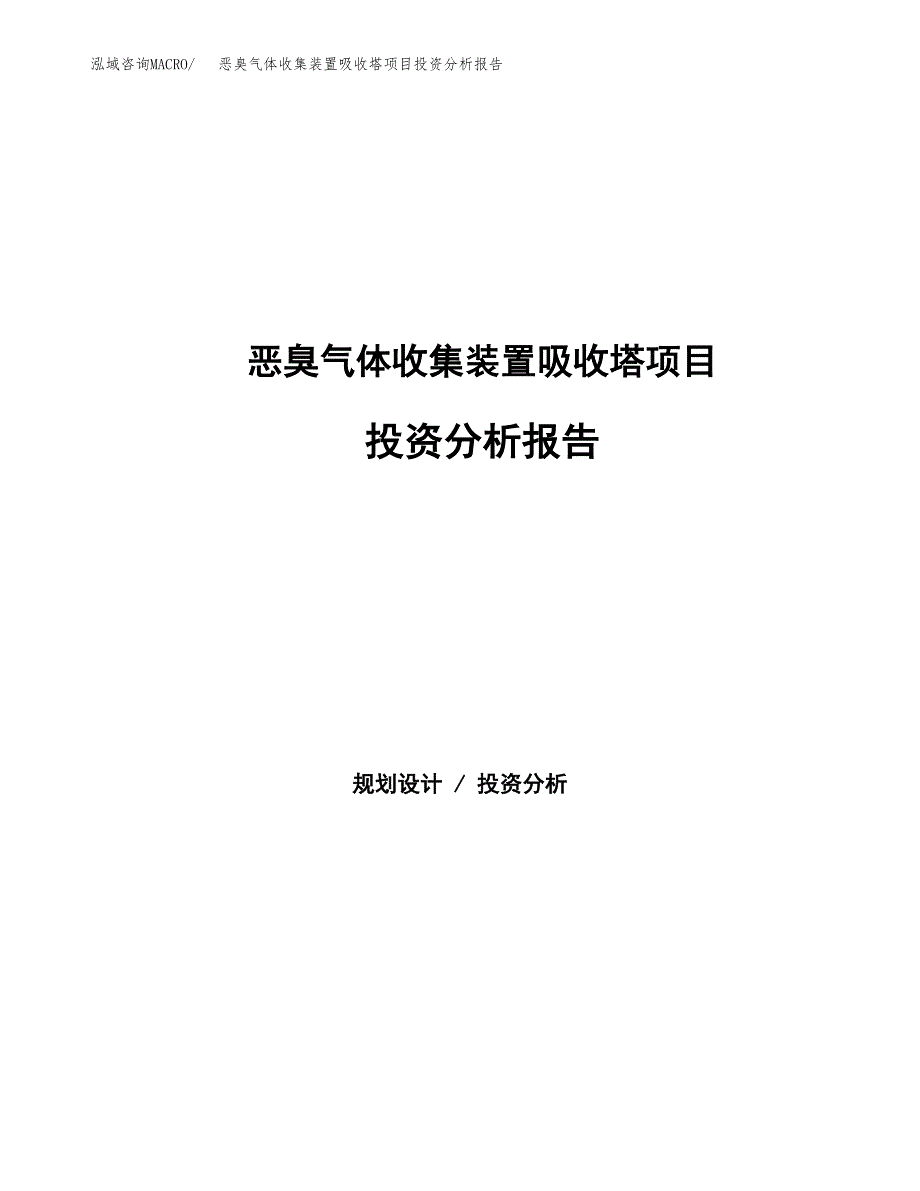 泓域咨询MACRO/ 恶臭气体收集装置吸收塔项目投资分析报告

恶臭气体收集装置吸收塔项目

投资分析报告

规划设计 / 投资分析